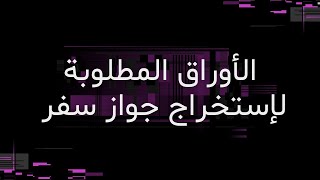 الأوراق المطلوبة
لإستخراج جواز سفر